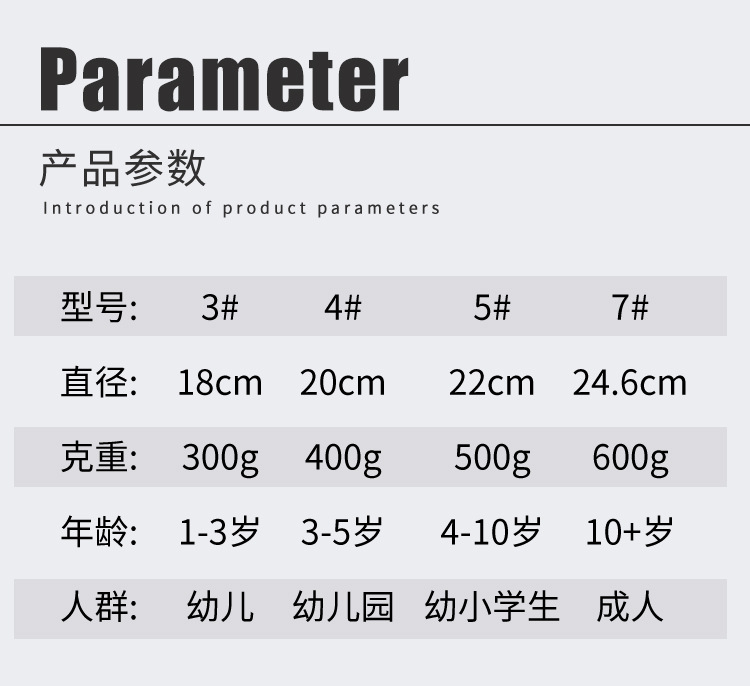 Parameter

产品参数

Introduction of product parameters

| 型号: | 3# | 4# | 5# | 7# |
|---|---|---|---|---|
| 直径: | 18cm | 20cm | 22cm | 24.6cm |
| 克重: | 300g | 400g | 500g | 600g |
| 年龄: | 1-3岁 | 3-5岁 | 4-10岁 | 10+岁 |
| 人群: | 幼儿 | 幼儿园 | 幼小学生 | 成人 |